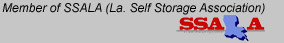 Member of SSALA (La. Self Storage Association)

SSALA